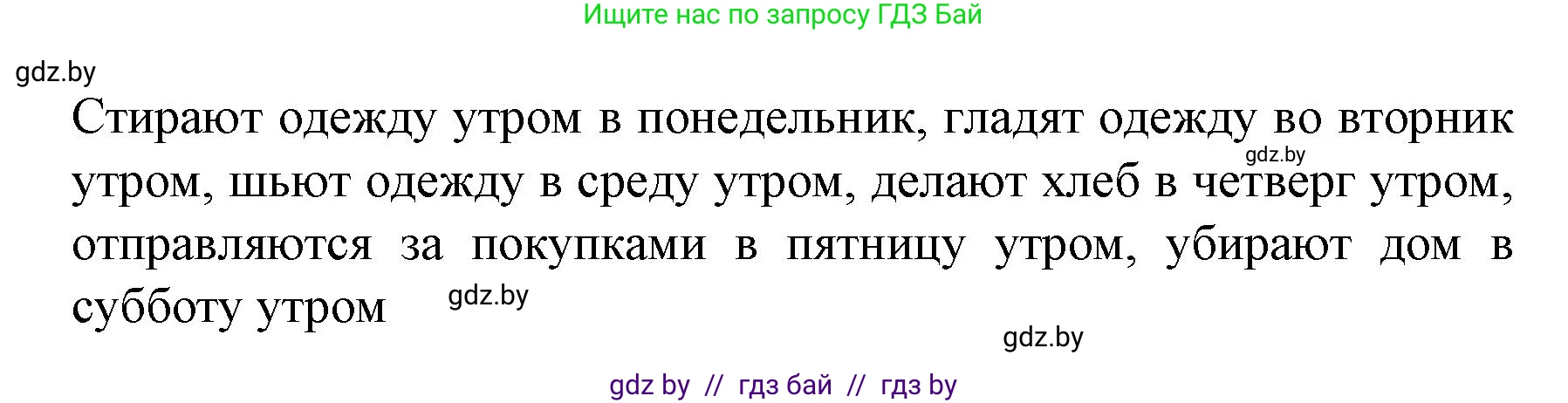 Ищите нас по запросу ГДЗ Бай

gdz.by

Стирают одежду утром в понедельник, гладят одежду во вторник утром, шьют одежду в среду утром, делают хлеб в четверг утром, отправляются за покупками в пятницу утром, убирают дом в субботу утром

gdz.by

gdz.by

gdz.by

gdz by // гдз бай // гдз by